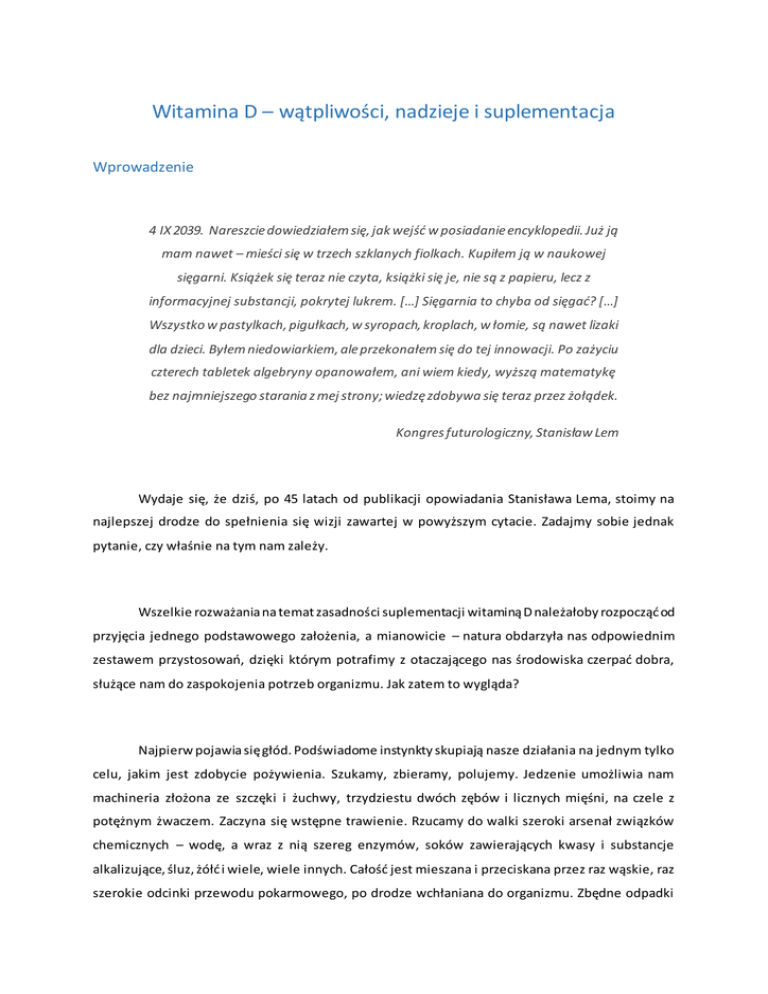 Witamina D – wątpliwości, nadzieje i suplementacja

Wprowadzenie

4 IX 2039. Nareszcie dowiedziałem się, jak wejść w posiadanie encyklopedii. Już ją mam nawet – mieści się w trzech szklanych fiolkach. Kupiłem ją w naukowej sięgarni. Książek się teraz nie czyta, książki się je, nie są z papieru, lecz z informacyjnej substancji, pokrytej lukrem. […] Sięgarnia to chyba od sięgać? […] Wszystko w pastylkach, pigułkach, w syropach, kroplach, w łomie, są nawet lizaki dla dzieci. Byłem niedowiarkiem, ale przekonałem się do tej innowacji. Po zażyciu czterech tabletek algebryny opanowałem, ani wiem kiedy, wyższą matematykę bez najmniejszego starania z mej strony; wiedzę zdobywa się teraz przez żołądek.

Kongres futurologiczny, Stanisław Lem

Wydaje się, że dziś, po 45 latach od publikacji opowiadania Stanisława Lema, stoimy na najlepszej drodze do spełnienia się wizji zawartej w powyższym cytacie. Zadajmy sobie jednak pytanie, czy właśnie na tym nam zależy.

Wszelkie rozważania na temat zasadności suplementacji witaminą D należałoby rozpocząć od przyjęcia jednego podstawowego założenia, a mianowicie – natura obdarzyła nas odpowiednim zestawem przystosowań, dzięki którym potrafimy z otaczającego nas środowiska czerpać dobra, służące nam do zaspokojenia potrzeb organizmu. Jak zatem to wygląda?

Najpierw pojawia się głód. Podświadome instynkty skupiają nasze działania na jednym tylko celu, jakim jest zdobycie pożywienia. Szukamy, zbieramy, polujemy. Jedzenie umożliwia nam machineria złożona ze szczęki i żuchwy, trzydziestu dwóch zębów i licznych mięśni, na czele z potężnym żwaczem. Zaczyna się wstępne trawienie. Rzucamy do walki szeroki arsenał związków chemicznych – wodę, a wraz z nią szereg enzymów, soków zawierających kwasy i substancje alkalizujące, śluz, żółć i wiele, wiele innych. Całość jest mieszana i przeciskana przez raz wąskie, raz szerokie odcinki przewodu pokarmowego, po drodze wchłaniana do organizmu. Zbędne odpadki